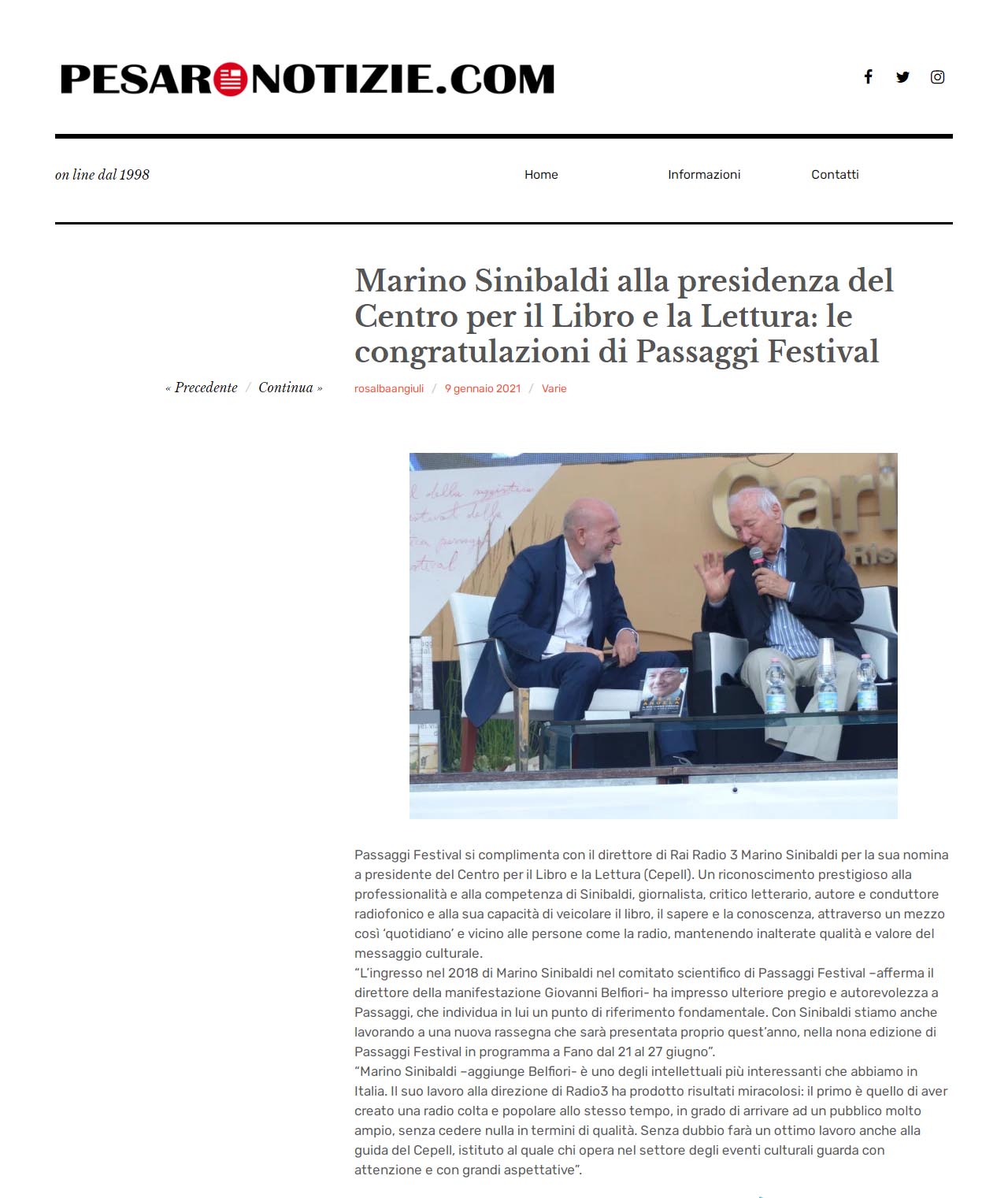 PESARONOTIZIE.COM

on line dal 1998

Home Informazioni Contatti

Marino Sinibaldi alla presidenza del Centro per il Libro e la Lettura: le congratulazioni di Passaggi Festival

« Precedente / Continua »

rosalbaangiuli / 9 gennaio 2021 / Varie

Passaggi Festival si complimenta con il direttore di Rai Radio 3 Marino Sinibaldi per la sua nomina a presidente del Centro per il Libro e la Lettura (Cepell). Un riconoscimento prestigioso alla professionalità e alla competenza di Sinibaldi, giornalista, critico letterario, autore e conduttore radiofonico e alla sua capacità di veicolare il libro, il sapere e la conoscenza, attraverso un mezzo così 'quotidiano' e vicino alle persone come la radio, mantenendo inalterate qualità e valore del messaggio culturale.
"L'ingresso nel 2018 di Marino Sinibaldi nel comitato scientifico di Passaggi Festival –afferma il direttore della manifestazione Giovanni Belfiori- ha impresso ulteriore pregio e autorevolezza a Passaggi, che individua in lui un punto di riferimento fondamentale. Con Sinibaldi stiamo anche lavorando a una nuova rassegna che sarà presentata proprio quest'anno, nella nona edizione di Passaggi Festival in programma a Fano dal 21 al 27 giugno".
"Marino Sinibaldi –aggiunge Belfiori- è uno degli intellettuali più interessanti che abbiamo in Italia. Il suo lavoro alla direzione di Radio3 ha prodotto risultati miracolosi: il primo è quello di aver creato una radio colta e popolare allo stesso tempo, in grado di arrivare ad un pubblico molto ampio, senza cedere nulla in termini di qualità. Senza dubbio farà un ottimo lavoro anche alla guida del Cepell, istituto al quale chi opera nel settore degli eventi culturali guarda con attenzione e con grandi aspettative".